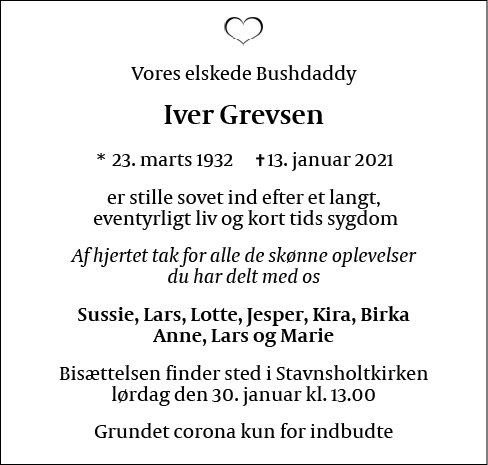 Vores elskede Bushdaddy

Iver Grevsen

* 23. marts 1932 ✝13. januar 2021

er stille sovet ind efter et langt, eventyrligt liv og kort tids sygdom

Af hjertet tak for alle de skønne oplevelser du har delt med os

Sussie, Lars, Lotte, Jesper, Kira, Birka Anne, Lars og Marie

Bisættelsen finder sted i Stavnsholtkirken lørdag den 30. januar kl. 13.00

Grundet corona kun for indbudte